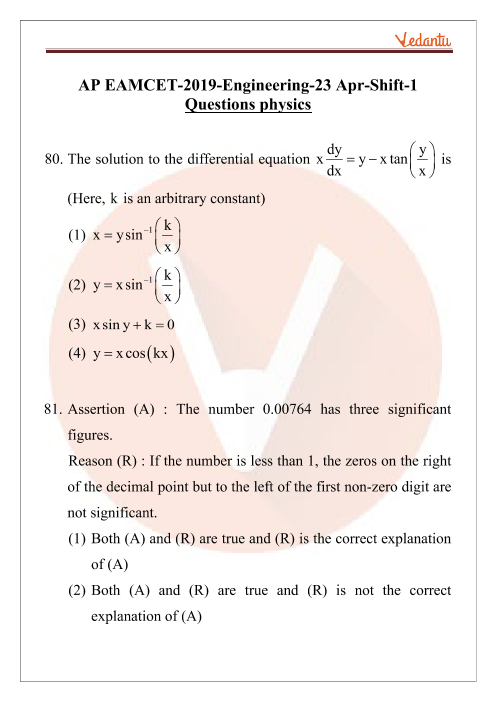 Vedantu

AP EAMCET-2019-Engineering-23 Apr-Shift-1
Questions physics

80. The solution to the differential equation $x\frac{dy}{dx} = y - x\tan\left(\frac{y}{x}\right)$ is

(Here, k is an arbitrary constant)

(1) $x = y\sin^{-1}\left(\frac{k}{x}\right)$

(2) $y = x\sin^{-1}\left(\frac{k}{x}\right)$

(3) $x\sin y + k = 0$

(4) $y = x\cos(kx)$

81. Assertion (A) : The number 0.00764 has three significant figures.

Reason (R) : If the number is less than 1, the zeros on the right of the decimal point but to the left of the first non-zero digit are not significant.

(1) Both (A) and (R) are true and (R) is the correct explanation of (A)

(2) Both (A) and (R) are true and (R) is not the correct explanation of (A)